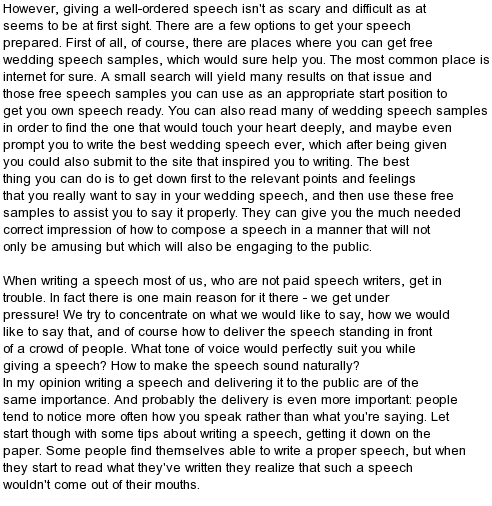 However, giving a well-ordered speech isn't as scary and difficult as at seems to be at first sight. There are a few options to get your speech prepared. First of all, of course, there are places where you can get free wedding speech samples, which would sure help you. The most common place is internet for sure. A small search will yield many results on that issue and those free speech samples you can use as an appropriate start position to get you own speech ready. You can also read many of wedding speech samples in order to find the one that would touch your heart deeply, and maybe even prompt you to write the best wedding speech ever, which after being given you could also submit to the site that inspired you to writing. The best thing you can do is to get down first to the relevant points and feelings that you really want to say in your wedding speech, and then use these free samples to assist you to say it properly. They can give you the much needed correct impression of how to compose a speech in a manner that will not only be amusing but which will also be engaging to the public.

When writing a speech most of us, who are not paid speech writers, get in trouble. In fact there is one main reason for it there - we get under pressure! We try to concentrate on what we would like to say, how we would like to say that, and of course how to deliver the speech standing in front of a crowd of people. What tone of voice would perfectly suit you while giving a speech? How to make the speech sound naturally?
In my opinion writing a speech and delivering it to the public are of the same importance. And probably the delivery is even more important: people tend to notice more often how you speak rather than what you're saying. Let start though with some tips about writing a speech, getting it down on the paper. Some people find themselves able to write a proper speech, but when they start to read what they've written they realize that such a speech wouldn't come out of their mouths.